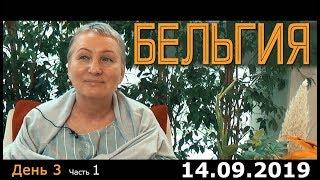 БЕЛЬГИЯ

День 3 Часть 1

14.09.2019